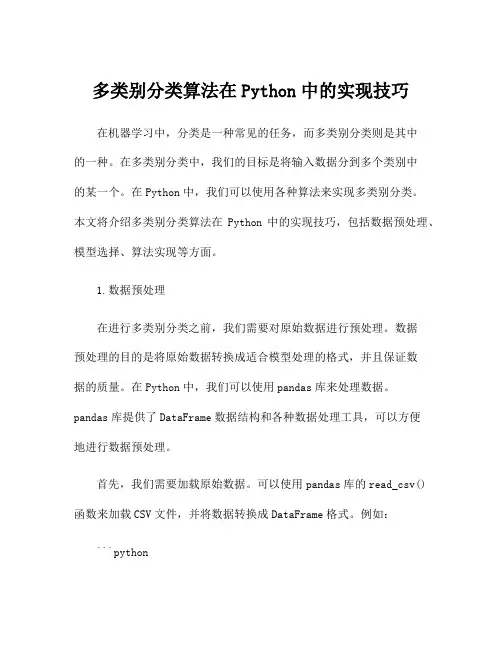 多类别分类算法在 Python 中的实现技巧

在机器学习中，分类是一种常见的任务，而多类别分类则是其中的一种。在多类别分类中，我们的目标是将输入数据分到多个类别中的某一个。在 Python 中，我们可以使用各种算法来实现多类别分类。本文将介绍多类别分类算法在 Python 中的实现技巧，包括数据预处理、模型选择、算法实现等方面。

1. 数据预处理

在进行多类别分类之前，我们需要对原始数据进行预处理。数据预处理的目的是将原始数据转换成适合模型处理的格式，并且保证数据的质量。在 Python 中，我们可以使用 pandas 库来处理数据。pandas 库提供了 DataFrame 数据结构和各种数据处理工具，可以方便地进行数据预处理。

首先，我们需要加载原始数据。可以使用 pandas 库的 read_csv() 函数来加载 CSV 文件，并将数据转换成 DataFrame 格式。例如：

```python